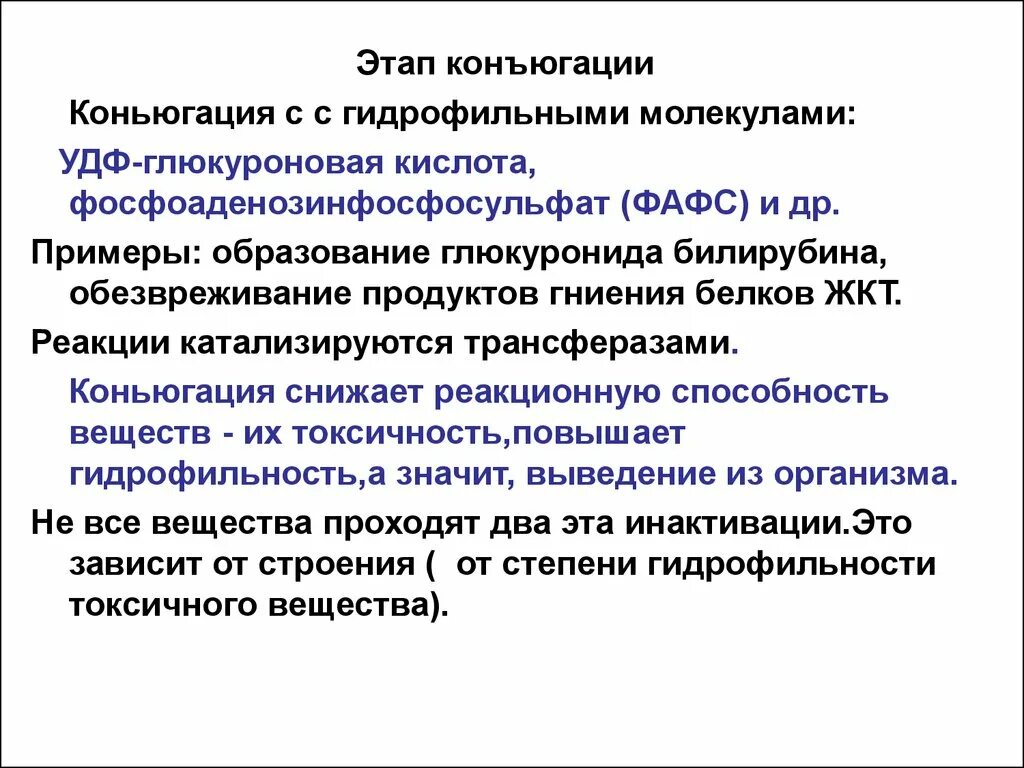 Этап конъюгации

Коньюгация с с гидрофильными молекулами:

УДФ-глюкуроновая кислота, фосфоаденозинфосфосульфат (ФАФС) и др.

Примеры: образование глюкуронида билирубина, обезвреживание продуктов гниения белков ЖКТ.

Реакции катализируются трансферазами.

Коньюгация снижает реакционную способность веществ - их токсичность,повышает гидрофильность,а значит, выведение из организма.

Не все вещества проходят два эта инактивации.Это зависит от строения ( от степени гидрофильности токсичного вещества).